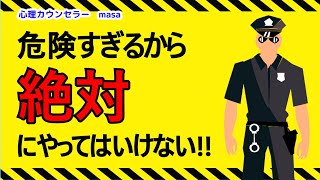 心理カウンセラー　masa

危険すぎるから
絶対
にやってはいけない!!